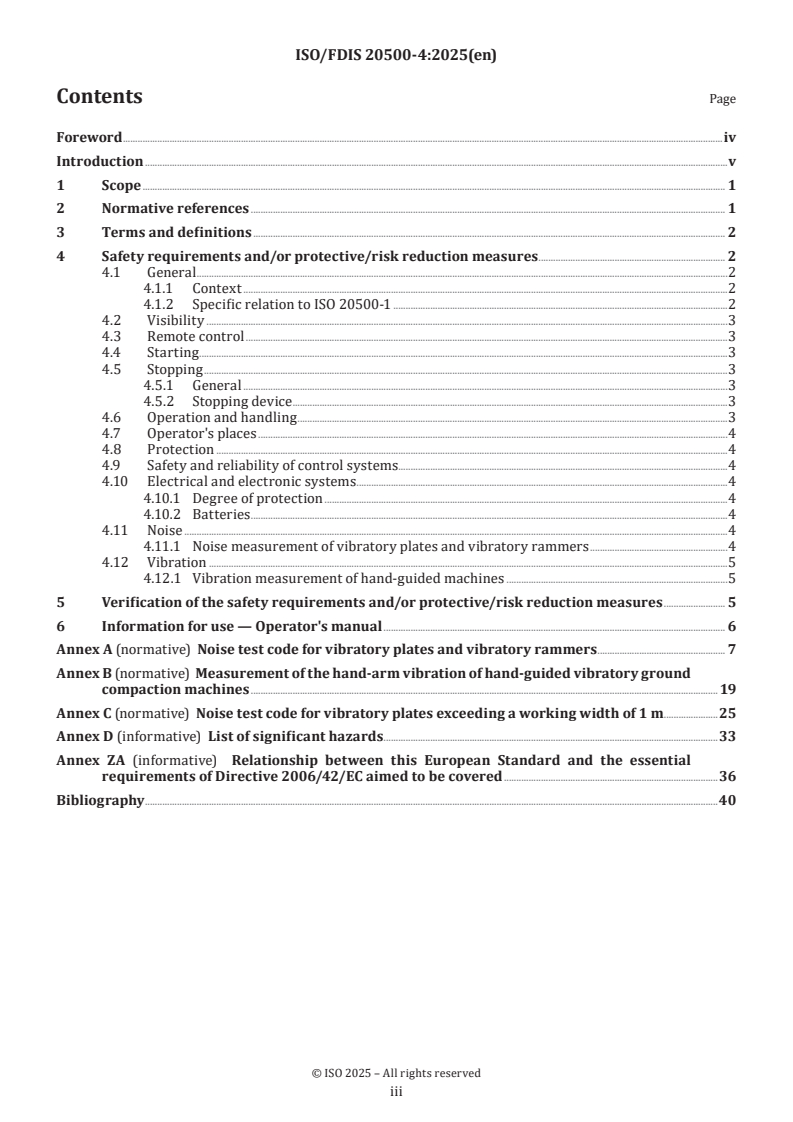 ISO/FDIS 20500-4:2025(en)

Contents

Page

Foreword iv
Introduction v
1 Scope 1
2 Normative references 1
3 Terms and definitions 2
4 Safety requirements and/or protective/risk reduction measures 2
4.1 General 2
4.1.1 Context 2
4.1.2 Specific relation to ISO 20500-1 2
4.2 Visibility 3
4.3 Remote control 3
4.4 Starting 3
4.5 Stopping 3
4.5.1 General 3
4.5.2 Stopping device 3
4.6 Operation and handling 3
4.7 Operator's places 4
4.8 Protection 4
4.9 Safety and reliability of control systems 4
4.10 Electrical and electronic systems 4
4.10.1 Degree of protection 4
4.10.2 Batteries 4
4.11 Noise 4
4.11.1 Noise measurement of vibratory plates and vibratory rammers 4
4.12 Vibration 5
4.12.1 Vibration measurement of hand-guided machines 5
5 Verification of the safety requirements and/or protective/risk reduction measures 5
6 Information for use — Operator's manual 6
Annex A (normative) Noise test code for vibratory plates and vibratory rammers 7
Annex B (normative) Measurement of the hand-arm vibration of hand-guided vibratory ground compaction machines 19
Annex C (normative) Noise test code for vibratory plates exceeding a working width of 1 m 25
Annex D (informative) List of significant hazards 33
Annex ZA (informative) Relationship between this European Standard and the essential requirements of Directive 2006/42/EC aimed to be covered 36
Bibliography 40

© ISO 2025 – All rights reserved
iii